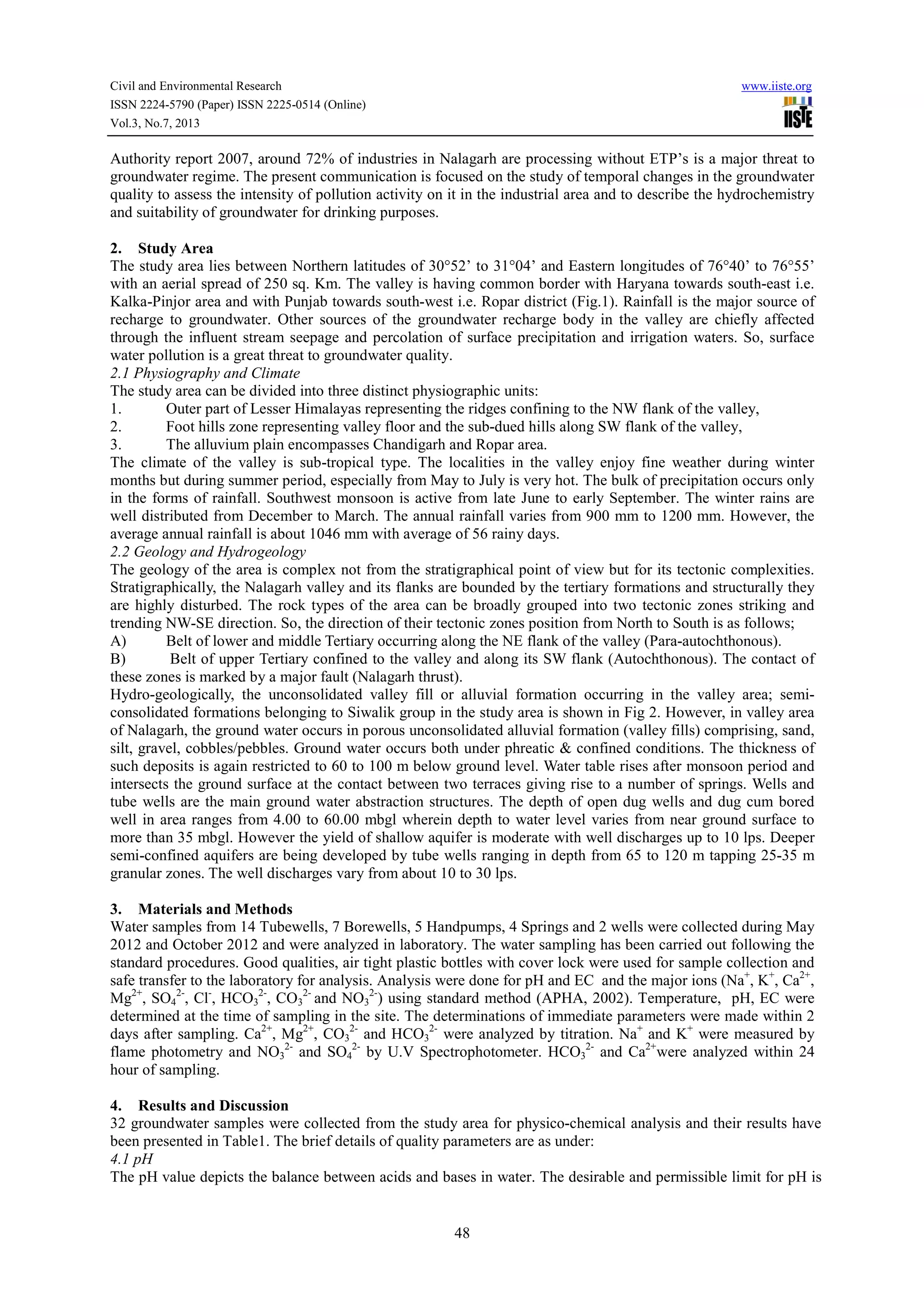 Civil and Environmental Research
ISSN 2224-5790 (Paper) ISSN 2225-0514 (Online)
Vol.3, No.7, 2013

www.iiste.org

IISTE

Authority report 2007, around 72% of industries in Nalagarh are processing without ETP's is a major threat to groundwater regime. The present communication is focused on the study of temporal changes in the groundwater quality to assess the intensity of pollution activity on it in the industrial area and to describe the hydrochemistry and suitability of groundwater for drinking purposes.

2. Study Area
The study area lies between Northern latitudes of 30°52' to 31°04' and Eastern longitudes of 76°40' to 76°55' with an aerial spread of 250 sq. Km. The valley is having common border with Haryana towards south-east i.e. Kalka-Pinjor area and with Punjab towards south-west i.e. Ropar district (Fig.1). Rainfall is the major source of recharge to groundwater. Other sources of the groundwater recharge body in the valley are chiefly affected through the influent stream seepage and percolation of surface precipitation and irrigation waters. So, surface water pollution is a great threat to groundwater quality.
2.1 Physiography and Climate
The study area can be divided into three distinct physiographic units:
1. Outer part of Lesser Himalayas representing the ridges confining to the NW flank of the valley,
2. Foot hills zone representing valley floor and the sub-dued hills along SW flank of the valley,
3. The alluvium plain encompasses Chandigarh and Ropar area.
The climate of the valley is sub-tropical type. The localities in the valley enjoy fine weather during winter months but during summer period, especially from May to July is very hot. The bulk of precipitation occurs only in the forms of rainfall. Southwest monsoon is active from late June to early September. The winter rains are well distributed from December to March. The annual rainfall varies from 900 mm to 1200 mm. However, the average annual rainfall is about 1046 mm with average of 56 rainy days.
2.2 Geology and Hydrogeology
The geology of the area is complex not from the stratigraphical point of view but for its tectonic complexities. Stratigraphically, the Nalagarh valley and its flanks are bounded by the tertiary formations and structurally they are highly disturbed. The rock types of the area can be broadly grouped into two tectonic zones striking and trending NW-SE direction. So, the direction of their tectonic zones position from North to South is as follows;
A) Belt of lower and middle Tertiary occurring along the NE flank of the valley (Para-autochthonous).
B) Belt of upper Tertiary confined to the valley and along its SW flank (Autochthonous). The contact of these zones is marked by a major fault (Nalagarh thrust).
Hydro-geologically, the unconsolidated valley fill or alluvial formation occurring in the valley area; semi-consolidated formations belonging to Siwalik group in the study area is shown in Fig 2. However, in valley area of Nalagarh, the ground water occurs in porous unconsolidated alluvial formation (valley fills) comprising, sand, silt, gravel, cobbles/pebbles. Ground water occurs both under phreatic & confined conditions. The thickness of such deposits is again restricted to 60 to 100 m below ground level. Water table rises after monsoon period and intersects the ground surface at the contact between two terraces giving rise to a number of springs. Wells and tube wells are the main ground water abstraction structures. The depth of open dug wells and dug cum bored well in area ranges from 4.00 to 60.00 mbgl wherein depth to water level varies from near ground surface to more than 35 mbgl. However the yield of shallow aquifer is moderate with well discharges up to 10 lps. Deeper semi-confined aquifers are being developed by tube wells ranging in depth from 65 to 120 m tapping 25-35 m granular zones. The well discharges vary from about 10 to 30 lps.

3. Materials and Methods
Water samples from 14 Tubewells, 7 Borewells, 5 Handpumps, 4 Springs and 2 wells were collected during May 2012 and October 2012 and were analyzed in laboratory. The water sampling has been carried out following the standard procedures. Good qualities, air tight plastic bottles with cover lock were used for sample collection and safe transfer to the laboratory for analysis. Analysis were done for pH and EC and the major ions ($Na^+$, $K^+$, $Ca^{2+}$, $Mg^{2+}$, $SO_4^{2-}$, $Cl^-$, $HCO_3^{2-}$, $CO_3^{2-}$ and $NO_3^{2-}$) using standard method (APHA, 2002). Temperature, pH, EC were determined at the time of sampling in the site. The determinations of immediate parameters were made within 2 days after sampling. $Ca^{2+}$, $Mg^{2+}$, $CO_3^{2-}$ and $HCO_3^{2-}$ were analyzed by titration. $Na^+$ and $K^+$ were measured by flame photometry and $NO_3^{2-}$ and $SO_4^{2-}$ by U.V Spectrophotometer. $HCO_3^{2-}$ and $Ca^{2+}$were analyzed within 24 hour of sampling.

4. Results and Discussion
32 groundwater samples were collected from the study area for physico-chemical analysis and their results have been presented in Table1. The brief details of quality parameters are as under:
4.1 pH
The pH value depicts the balance between acids and bases in water. The desirable and permissible limit for pH is

48